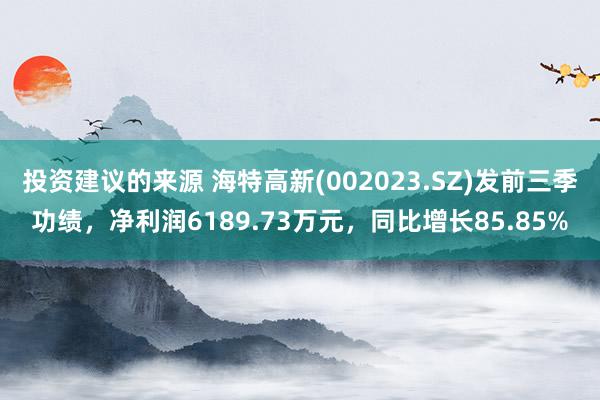 投资建议的来源 海特高新(002023.SZ)发前三季功绩，净利润6189.73万元，同比增长85.85%